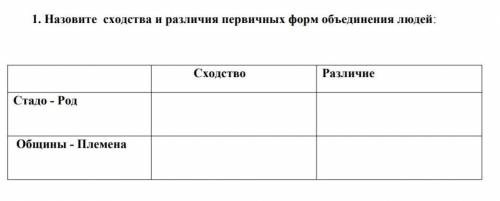 1. Назовите сходства и различия первичных форм объединения людей:

| | Сходство | Различие |
|---|---|---|
| Стадо - Род | | |
| Общины - Племена | | |